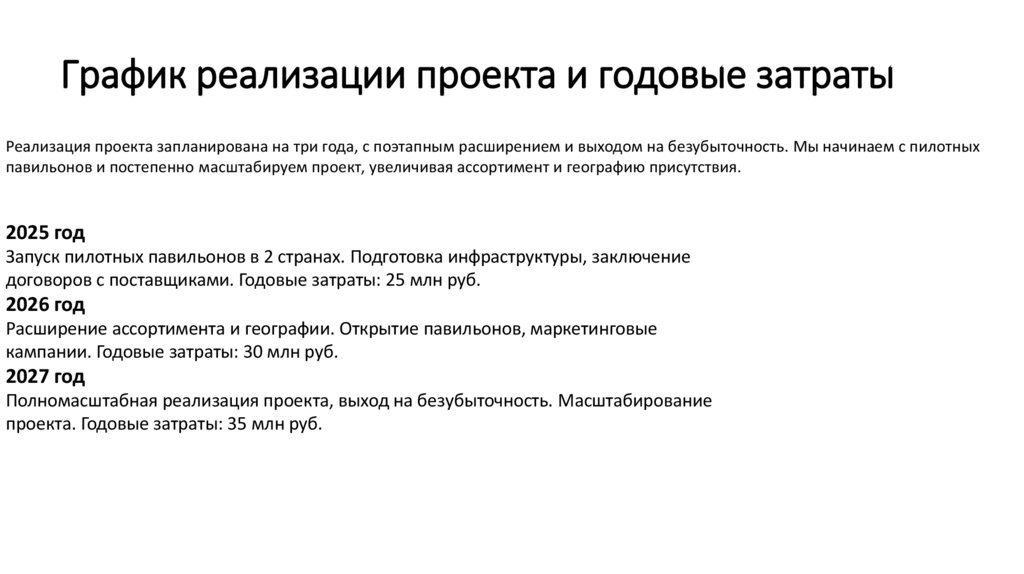 График реализации проекта и годовые затраты

Реализация проекта запланирована на три года, с поэтапным расширением и выходом на безубыточность. Мы начинаем с пилотных павильонов и постепенно масштабируем проект, увеличивая ассортимент и географию присутствия.

2025 год
Запуск пилотных павильонов в 2 странах. Подготовка инфраструктуры, заключение договоров с поставщиками. Годовые затраты: 25 млн руб.
2026 год
Расширение ассортимента и географии. Открытие павильонов, маркетинговые кампании. Годовые затраты: 30 млн руб.
2027 год
Полномасштабная реализация проекта, выход на безубыточность. Масштабирование проекта. Годовые затраты: 35 млн руб.